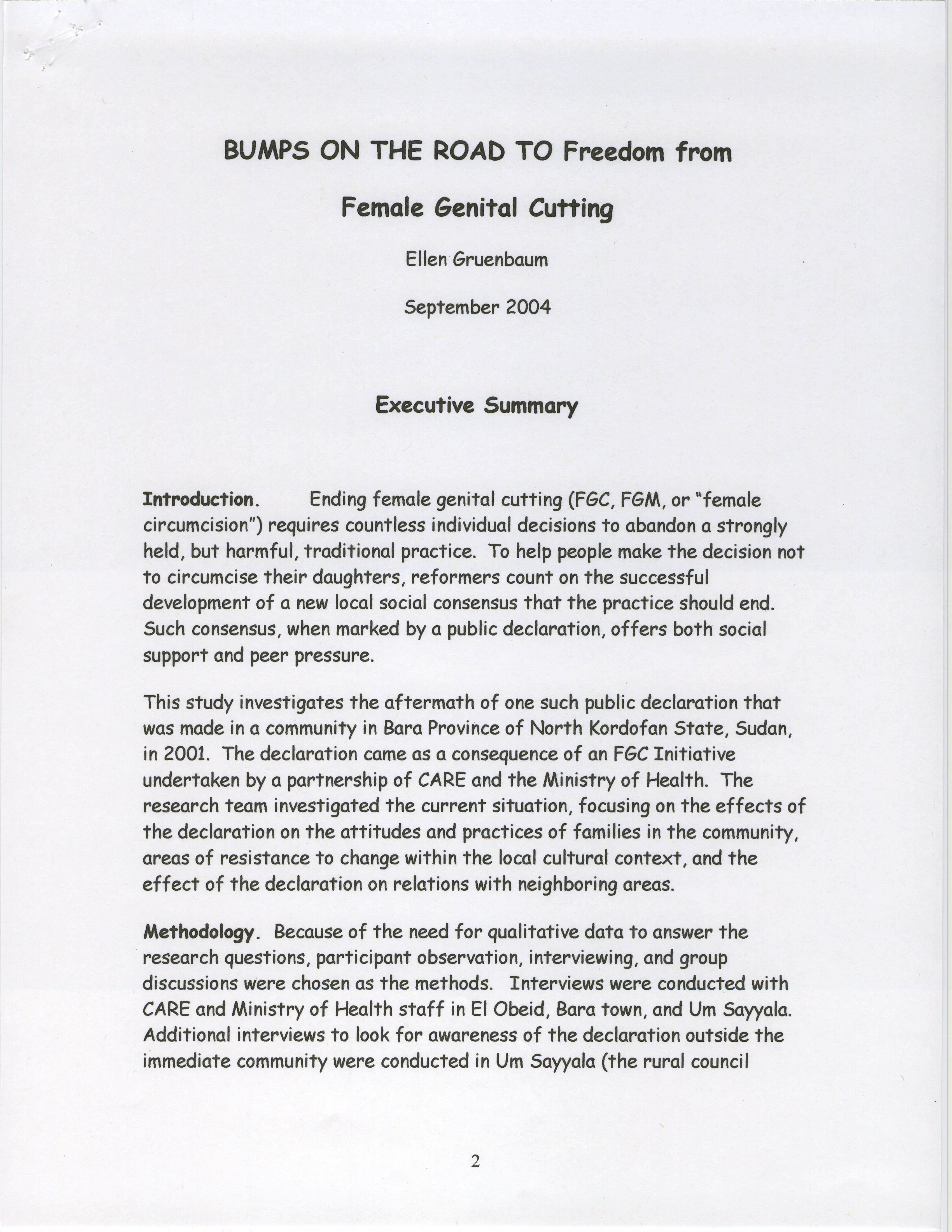 BUMPS ON THE ROAD TO Freedom from

Female Genital Cutting

Ellen Gruenbaum

September 2004

Executive Summary

Introduction. Ending female genital cutting (FGC, FGM, or "female circumcision") requires countless individual decisions to abandon a strongly held, but harmful, traditional practice. To help people make the decision not to circumcise their daughters, reformers count on the successful development of a new local social consensus that the practice should end. Such consensus, when marked by a public declaration, offers both social support and peer pressure.

This study investigates the aftermath of one such public declaration that was made in a community in Bara Province of North Kordofan State, Sudan, in 2001. The declaration came as a consequence of an FGC Initiative undertaken by a partnership of CARE and the Ministry of Health. The research team investigated the current situation, focusing on the effects of the declaration on the attitudes and practices of families in the community, areas of resistance to change within the local cultural context, and the effect of the declaration on relations with neighboring areas.

Methodology. Because of the need for qualitative data to answer the research questions, participant observation, interviewing, and group discussions were chosen as the methods. Interviews were conducted with CARE and Ministry of Health staff in El Obeid, Bara town, and Um Sayyala. Additional interviews to look for awareness of the declaration outside the immediate community were conducted in Um Sayyala (the rural council

2